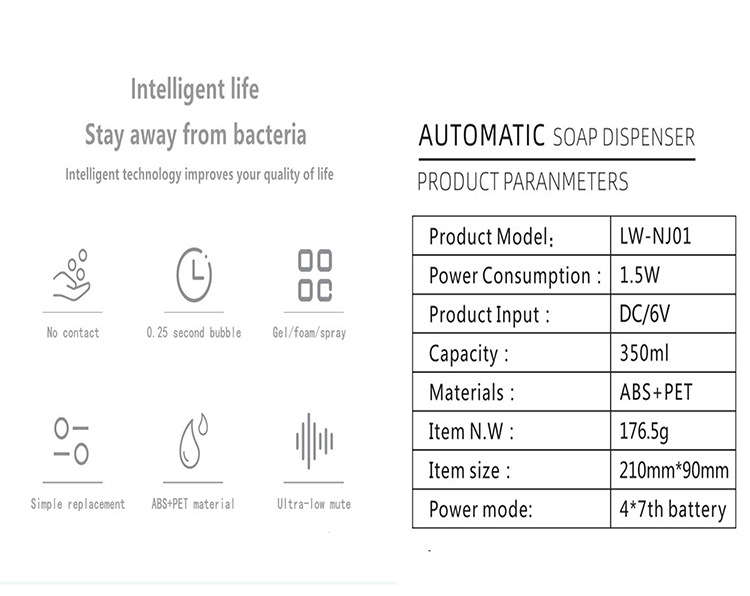 Intelligent life

Stay away from bacteria

Intelligent technology improves your quality of life

No contact

0.25 second bubble

Gel/foam/spray

Simple replacement

ABS+PET material

Ultra-low mute

AUTOMATIC SOAP DISPENSER

PRODUCT PARANMETERS

| Product Model: | LW-NJ01 |
|---|---|
| Power Consumption : | 1.5W |
| Product Input : | DC/6V |
| Capacity : | 350ml |
| Materials : | ABS+PET |
| Item N.W : | 176.5g |
| Item size : | 210mm*90mm |
| Power mode: | 4*7th battery |